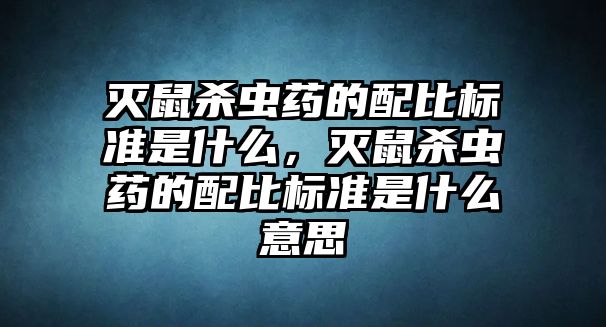 灭鼠杀虫药的配比标准是什么，灭鼠杀虫药的配比标准是什么意思